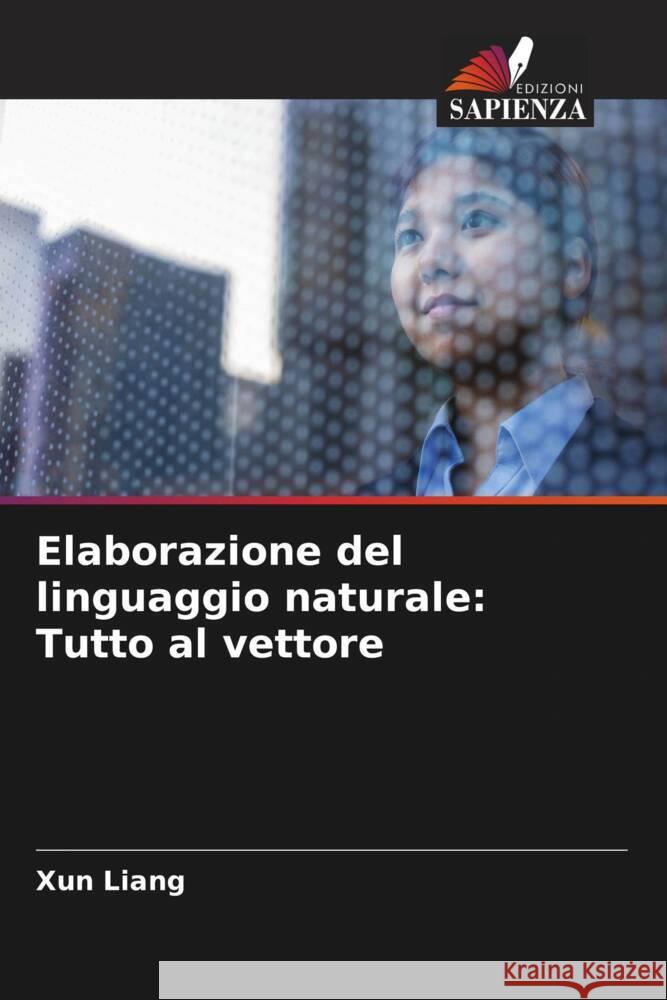 EDIZIONI
SAPIENZA

Elaborazione del linguaggio naturale: Tutto al vettore

Xun Liang